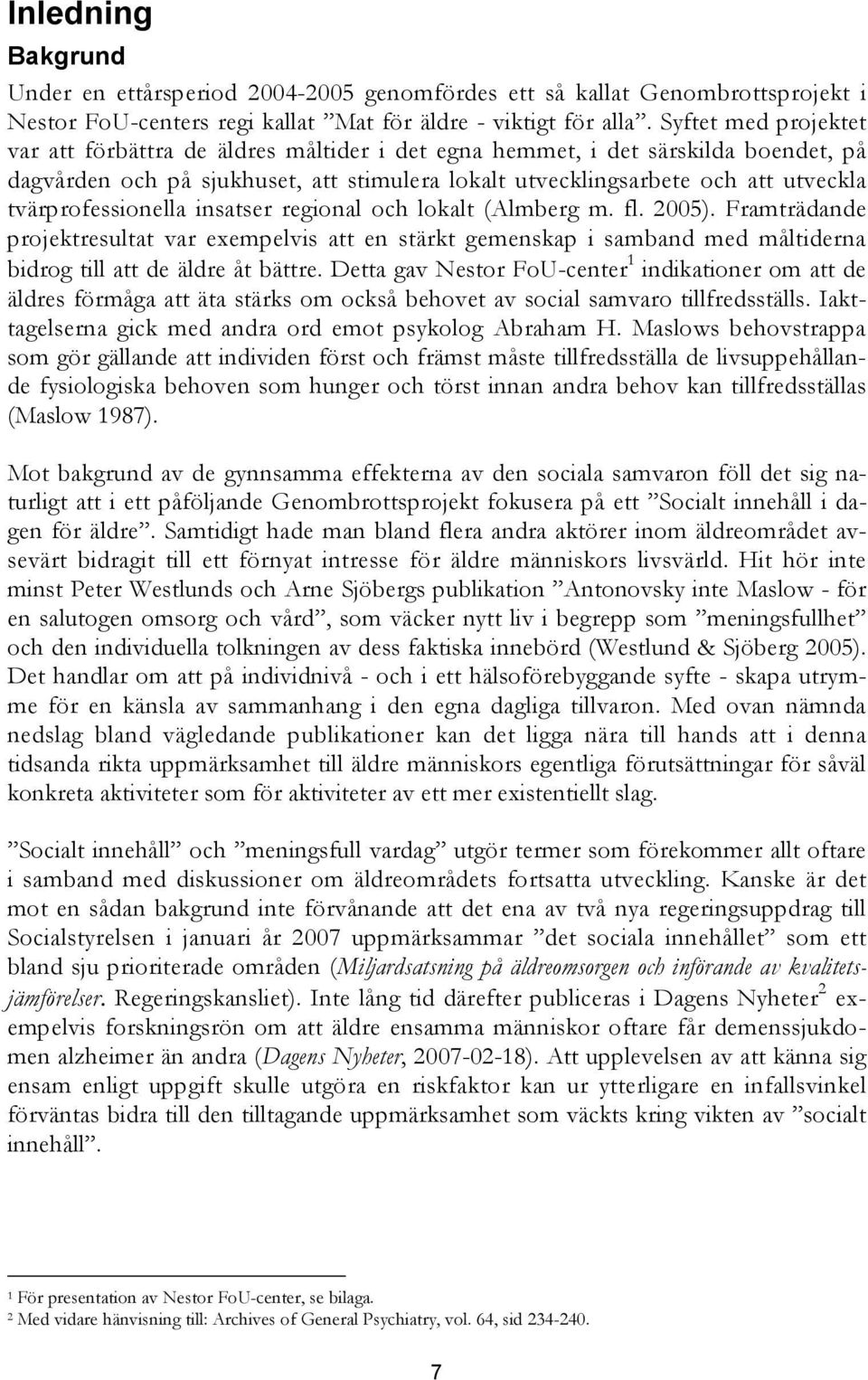 Inledning

Bakgrund

Under en ettårsperiod 2004-2005 genomfördes ett så kallat Genombrottsprojekt i Nestor FoU-centers regi kallat ”Mat för äldre - viktigt för alla”. Syftet med projektet var att förbättra de äldres måltider i det egna hemmet, i det särskilda boendet, på dagvården och på sjukhuset, att stimulera lokalt utvecklingsarbete och att utveckla tvärprofessionella insatser regional och lokalt (Almberg m. fl. 2005). Framträdande projektresultat var exempelvis att en stärkt gemenskap i samband med måltiderna bidrog till att de äldre åt bättre. Detta gav Nestor FoU-center$^1$ indikationer om att de äldres förmåga att äta stärks om också behovet av social samvaro tillfredsställs. Iakttagelserna gick med andra ord emot psykolog Abraham H. Maslows behovstrappa som gör gällande att individen först och främst måste tillfredsställa de livsuppehållande fysiologiska behoven som hunger och törst innan andra behov kan tillfredsställas (Maslow 1987).

Mot bakgrund av de gynnsamma effekterna av den sociala samvaron föll det sig naturligt att i ett påföljande Genombrottsprojekt fokusera på ett ”Socialt innehåll i dagen för äldre”. Samtidigt hade man bland flera andra aktörer inom äldreområdet avsevärt bidragit till ett förnyat intresse för äldre människors livsvärld. Hit hör inte minst Peter Westlunds och Arne Sjöbergs publikation ”Antonovsky inte Maslow - för en salutogen omsorg och vård”, som väcker nytt liv i begrepp som ”meningsfullhet” och den individuella tolkningen av dess faktiska innebörd (Westlund & Sjöberg 2005). Det handlar om att på individnivå - och i ett hälsoförebyggande syfte - skapa utrymme för en känsla av sammanhang i den egna dagliga tillvaron. Med ovan nämnda nedslag bland vägledande publikationer kan det ligga nära till hands att i denna tidsanda rikta uppmärksamhet till äldre människors egentliga förutsättningar för såväl konkreta aktiviteter som för aktiviteter av ett mer existentiellt slag.

”Socialt innehåll” och ”meningsfull vardag” utgör termer som förekommer allt oftare i samband med diskussioner om äldreområdets fortsatta utveckling. Kanske är det mot en sådan bakgrund inte förvånande att det ena av två nya regeringsuppdrag till Socialstyrelsen i januari år 2007 uppmärksammar ”det sociala innehållet” som ett bland sju prioriterade områden (Miljardsatsning på äldreomsorgen och införande av kvalitetsjämförelser. Regeringskansliet). Inte lång tid därefter publiceras i Dagens Nyheter$^2$ exempelvis forskningsrön om att äldre ensamma människor oftare får demenssjukdomen alzheimer än andra (Dagens Nyheter, 2007-02-18). Att upplevelsen av att känna sig ensam enligt uppgift skulle utgöra en riskfaktor kan ur ytterligare en infallsvinkel förväntas bidra till den tilltagande uppmärksamhet som väckts kring vikten av ”socialt innehåll”.

$^1$ För presentation av Nestor FoU-center, se bilaga.
$^2$ Med vidare hänvisning till: Archives of General Psychiatry, vol. 64, sid 234-240.

7